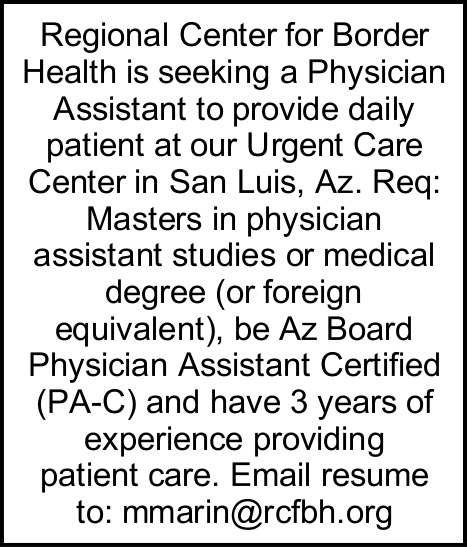 Regional Center for Border Health is seeking a Physician Assistant to provide daily patient at our Urgent Care Center in San Luis, Az. Req: Masters in physician assistant studies or medical degree (or foreign equivalent), be Az Board Physician Assistant Certified (PA-C) and have 3 years of experience providing patient care. Email resume to: mmarin@rcfbh.org